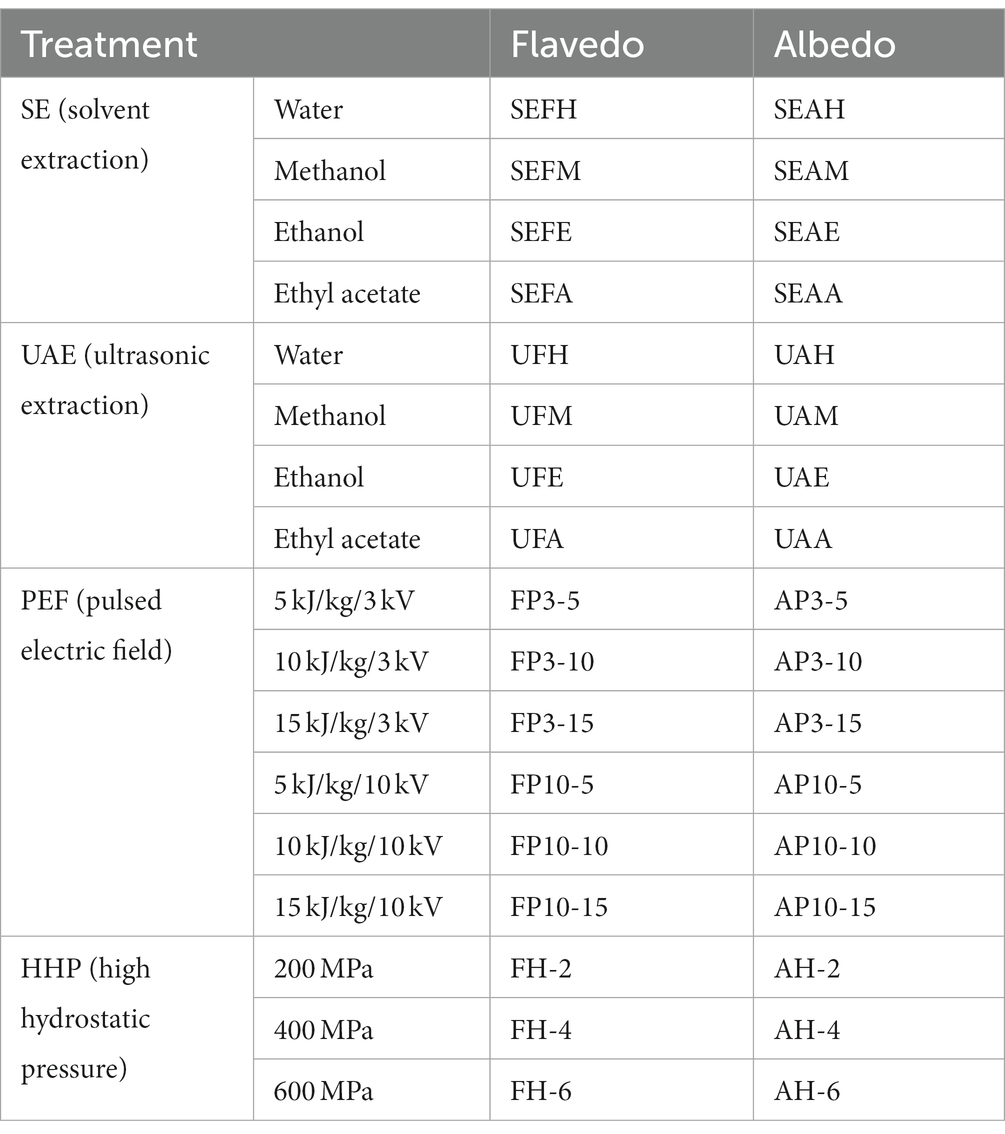 | Treatment | | Flavedo | Albedo |
|---|---|---|---|
| SE (solvent extraction) | Water | SEFH | SEAH |
| | Methanol | SEFM | SEAM |
| | Ethanol | SEFE | SEAE |
| | Ethyl acetate | SEFA | SEAA |
| UAE (ultrasonic extraction) | Water | UFH | UAH |
| | Methanol | UFM | UAM |
| | Ethanol | UFE | UAE |
| | Ethyl acetate | UFA | UAA |
| PEF (pulsed electric field) | 5 kJ/kg/3 kV | FP3-5 | AP3-5 |
| | 10 kJ/kg/3 kV | FP3-10 | AP3-10 |
| | 15 kJ/kg/3 kV | FP3-15 | AP3-15 |
| | 5 kJ/kg/10 kV | FP10-5 | AP10-5 |
| | 10 kJ/kg/10 kV | FP10-10 | AP10-10 |
| | 15 kJ/kg/10 kV | FP10-15 | AP10-15 |
| HHP (high hydrostatic pressure) | 200 MPa | FH-2 | AH-2 |
| | 400 MPa | FH-4 | AH-4 |
| | 600 MPa | FH-6 | AH-6 |